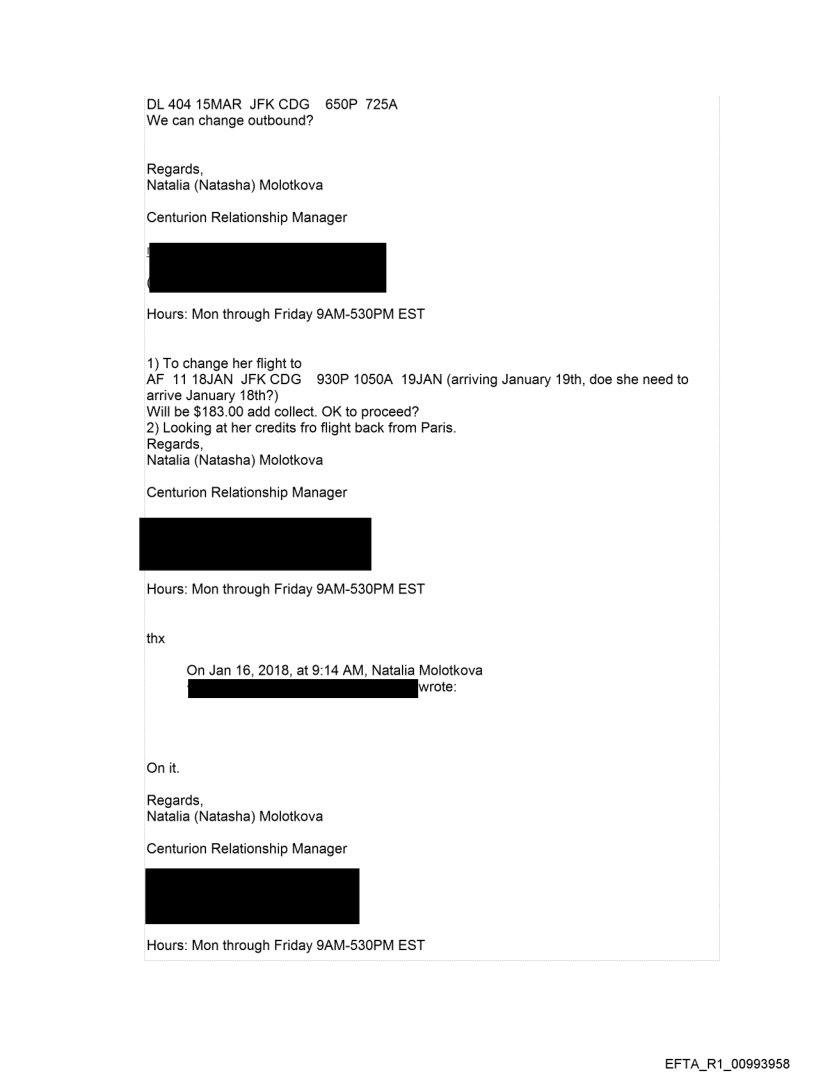 DL 404 15MAR JFK CDG 650P 725A
We can change outbound?

Regards,
Natalia (Natasha) Molotkova

Centurion Relationship Manager

Hours: Mon through Friday 9AM-530PM EST

1) To change her flight to
AF 11 18JAN JFK CDG 930P 1050A 19JAN (arriving January 19th, doe she need to arrive January 18th?)
Will be $183.00 add collect. OK to proceed?
2) Looking at her credits fro flight back from Paris.
Regards,
Natalia (Natasha) Molotkova

Centurion Relationship Manager

Hours: Mon through Friday 9AM-530PM EST

thx

On Jan 16, 2018, at 9:14 AM, Natalia Molotkova wrote:

On it.

Regards,
Natalia (Natasha) Molotkova

Centurion Relationship Manager

Hours: Mon through Friday 9AM-530PM EST

EFTA_R1_00993958